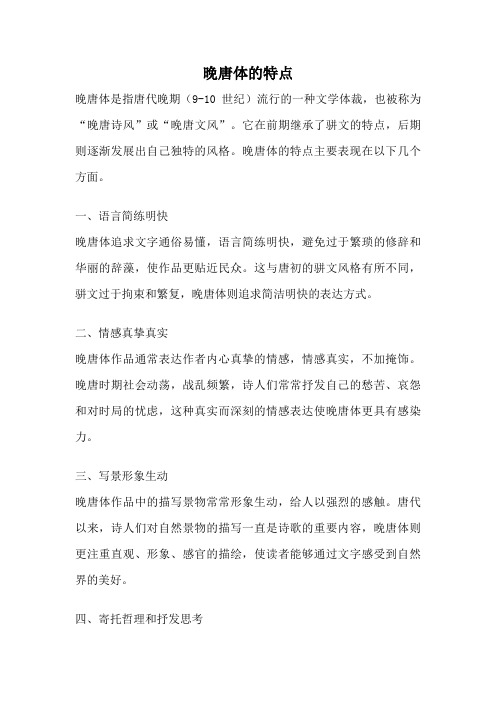 晚唐体的特点

晚唐体是指唐代晚期（9-10 世纪）流行的一种文学体裁，也被称为“晚唐诗风”或“晚唐文风”。它在前期继承了骈文的特点，后期则逐渐发展出自己独特的风格。晚唐体的特点主要表现在以下几个方面。

一、语言简练明快

晚唐体追求文字通俗易懂，语言简练明快，避免过于繁琐的修辞和华丽的辞藻，使作品更贴近民众。这与唐初的骈文风格有所不同，骈文过于拘束和繁复，晚唐体则追求简洁明快的表达方式。

二、情感真挚真实

晚唐体作品通常表达作者内心真挚的情感，情感真实，不加掩饰。晚唐时期社会动荡，战乱频繁，诗人们常常抒发自己的愁苦、哀怨和对时局的忧虑，这种真实而深刻的情感表达使晚唐体更具有感染力。

三、写景形象生动

晚唐体作品中的描写景物常常形象生动，给人以强烈的感触。唐代以来，诗人们对自然景物的描写一直是诗歌的重要内容，晚唐体则更注重直观、形象、感官的描绘，使读者能够通过文字感受到自然界的美好。

四、寄托哲理和抒发思考